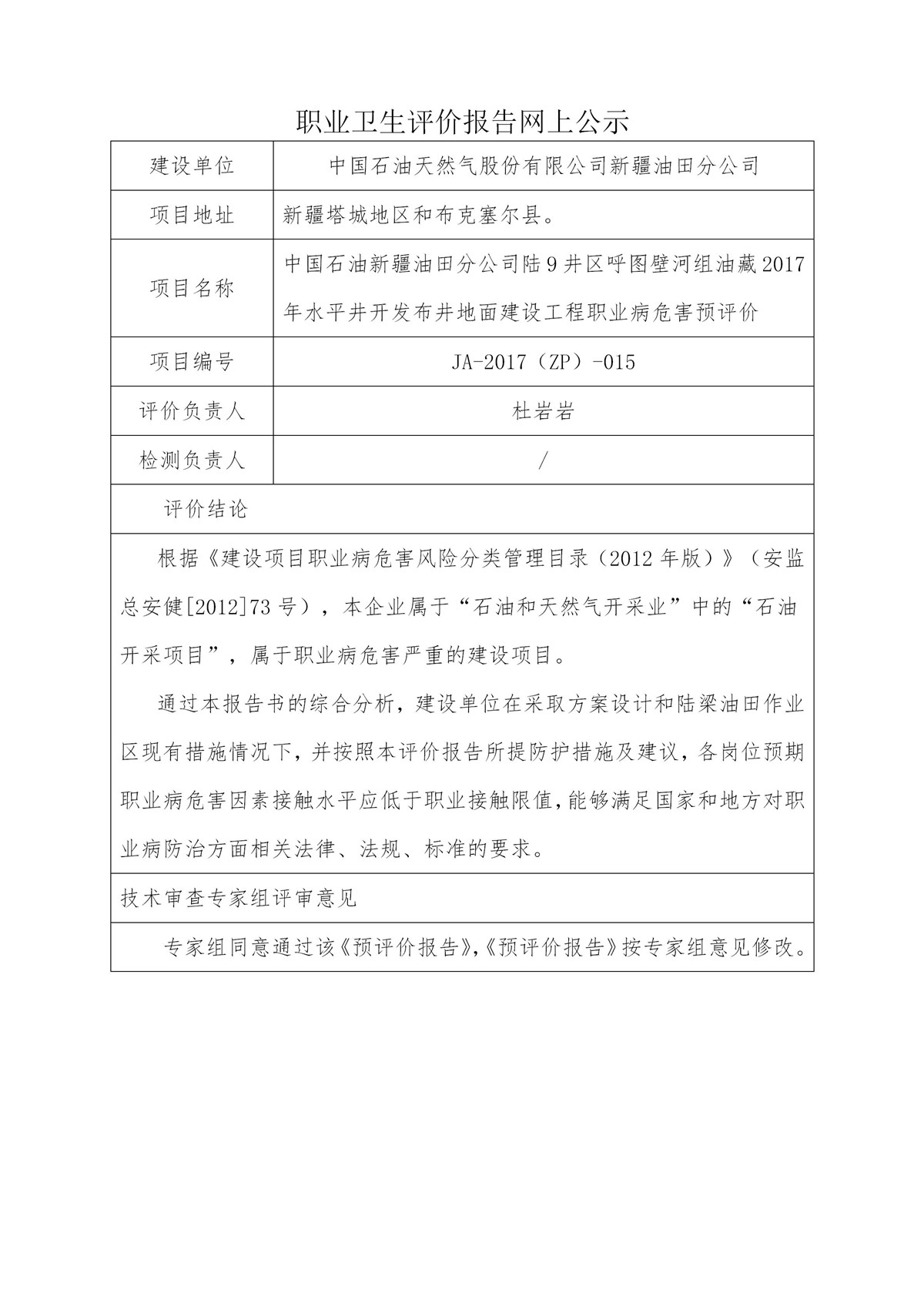 职业卫生评价报告网上公示

| 建设单位 | 中国石油天然气股份有限公司新疆油田分公司 |
|---|---|
| 项目地址 | 新疆塔城地区和布克塞尔县。 |
| 项目名称 | 中国石油新疆油田分公司陆9井区呼图壁河组油藏2017年水平井开发布井地面建设工程职业病危害预评价 |
| 项目编号 | JA-2017（ZP）-015 |
| 评价负责人 | 杜岩岩 |
| 检测负责人 | / |

评价结论

根据《建设项目职业病危害风险分类管理目录（2012年版）》（安监总安健[2012]73号），本企业属于“石油和天然气开采业”中的“石油开采项目”，属于职业病危害严重的建设项目。

通过本报告书的综合分析，建设单位在采取方案设计和陆梁油田作业区现有措施情况下，并按照本评价报告所提防护措施及建议，各岗位预期职业病危害因素接触水平应低于职业接触限值，能够满足国家和地方对职业病防治方面相关法律、法规、标准的要求。

技术审查专家组评审意见

专家组同意通过该《预评价报告》,《预评价报告》按专家组意见修改。